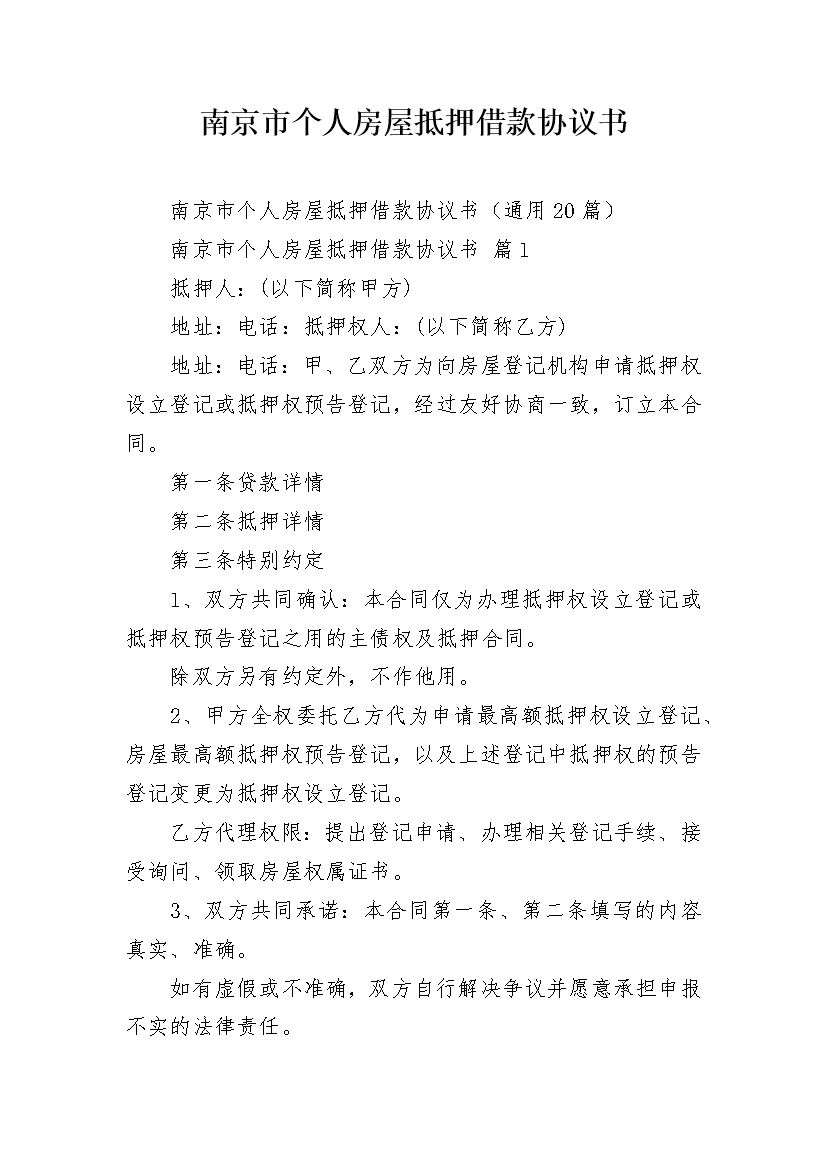 南京市个人房屋抵押借款协议书

南京市个人房屋抵押借款协议书（通用20篇）

南京市个人房屋抵押借款协议书 篇1

抵押人：（以下简称甲方）

地址：电话：抵押权人：（以下简称乙方）

地址：电话：甲、乙双方为向房屋登记机构申请抵押权设立登记或抵押权预告登记，经过友好协商一致，订立本合同。

第一条贷款详情

第二条抵押详情

第三条特别约定

1、双方共同确认：本合同仅为办理抵押权设立登记或抵押权预告登记之用的主债权及抵押合同。

除双方另有约定外，不作他用。

2、甲方全权委托乙方代为申请最高额抵押权设立登记、房屋最高额抵押权预告登记，以及上述登记中抵押权的预告登记变更为抵押权设立登记。

乙方代理权限：提出登记申请、办理相关登记手续、接受询问、领取房屋权属证书。

3、双方共同承诺：本合同第一条、第二条填写的内容真实、准确。

如有虚假或不准确，双方自行解决争议并愿意承担申报不实的法律责任。